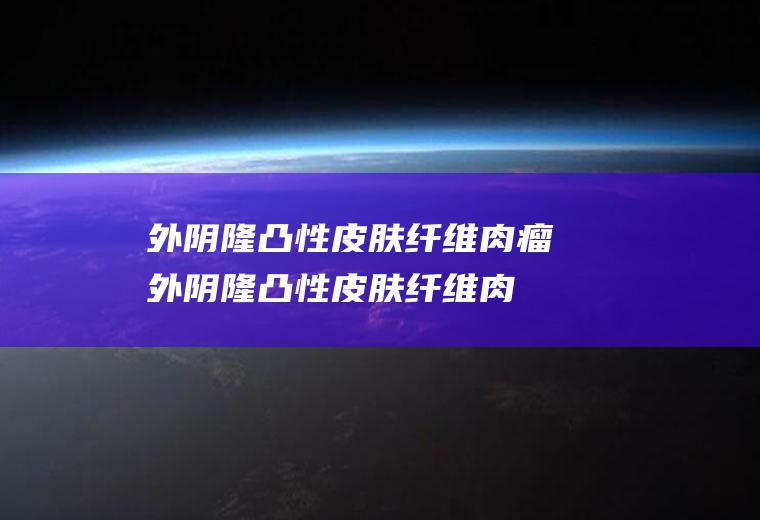 外阴隆凸性皮肤纤维肉瘤
外阴隆凸性皮肤纤维肉